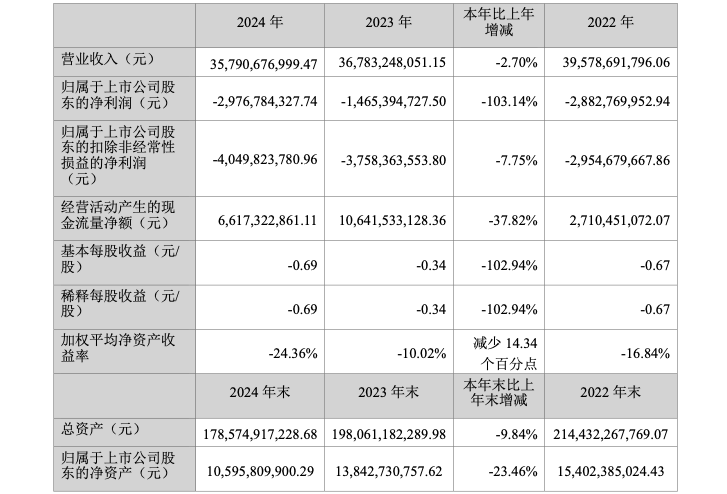 | | 2024 年 | 2023 年 | 本年比上年增减 | 2022 年 |
|---|---|---|---|---|
| 营业收入（元） | 35,790,676,999.47 | 36,783,248,051.15 | -2.70% | 39,578,691,796.06 |
| 归属于上市公司股东的净利润（元） | -2,976,784,327.74 | -1,465,394,727.50 | -103.14% | -2,882,769,952.94 |
| 归属于上市公司股东的扣除非经常性损益的净利润（元） | -4,049,823,780.96 | -3,758,363,553.80 | -7.75% | -2,954,679,667.86 |
| 经营活动产生的现金流量净额（元） | 6,617,322,861.11 | 10,641,533,128.36 | -37.82% | 2,710,451,072.07 |
| 基本每股收益（元/股） | -0.69 | -0.34 | -102.94% | -0.67 |
| 稀释每股收益（元/股） | -0.69 | -0.34 | -102.94% | -0.67 |
| 加权平均净资产收益率 | -24.36% | -10.02% | 减少 14.34 个百分点 | -16.84% |
| | 2024 年末 | 2023 年末 | 本年末比上年末增减 | 2022 年末 |
| 总资产（元） | 178,574,917,228.68 | 198,061,182,289.98 | -9.84% | 214,432,267,769.07 |
| 归属于上市公司股东的净资产（元） | 10,595,809,900.29 | 13,842,730,757.62 | -23.46% | 15,402,385,024.43 |